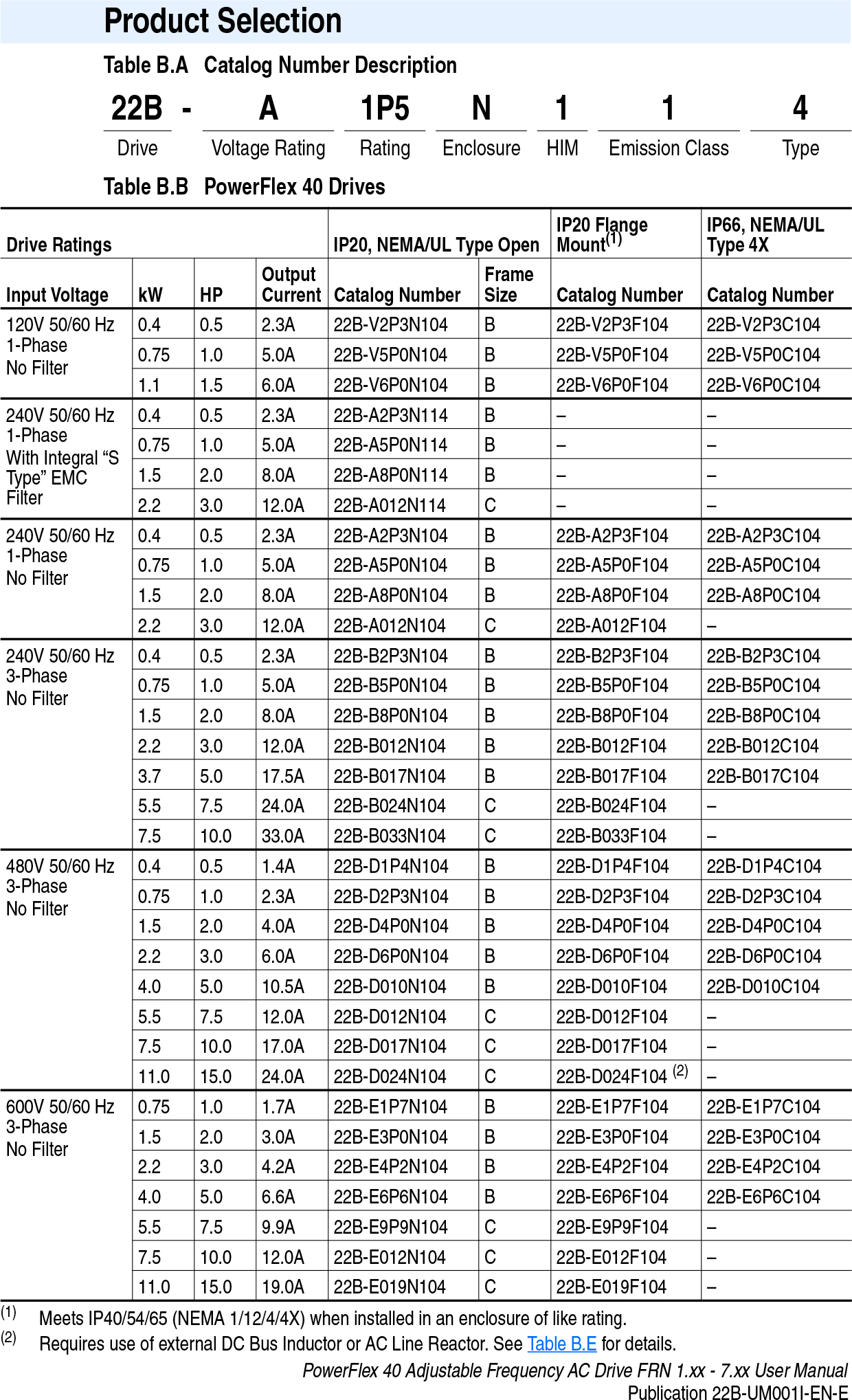 Product Selection

Table B.A Catalog Number Description

| 22B | - | A | 1P5 | N | 1 | 1 | 4 |
|---|---|---|---|---|---|---|---|
| Drive | | Voltage Rating | Rating | Enclosure | HIM | Emission Class | Type |

Table B.B PowerFlex 40 Drives

| Drive Ratings | | | | IP20, NEMA/UL Type Open | | IP20 Flange Mount$^{(1)}$ | IP66, NEMA/UL Type 4X |
|---|---|---|---|---|---|---|---|
| Input Voltage | kW | HP | Output Current | Catalog Number | Frame Size | Catalog Number | Catalog Number |
| 120V 50/60 Hz 1-Phase No Filter | 0.4 | 0.5 | 2.3A | 22B-V2P3N104 | B | 22B-V2P3F104 | 22B-V2P3C104 |
| | 0.75 | 1.0 | 5.0A | 22B-V5P0N104 | B | 22B-V5P0F104 | 22B-V5P0C104 |
| | 1.1 | 1.5 | 6.0A | 22B-V6P0N104 | B | 22B-V6P0F104 | 22B-V6P0C104 |
| 240V 50/60 Hz 1-Phase With Integral “S Type” EMC Filter | 0.4 | 0.5 | 2.3A | 22B-A2P3N114 | B | – | – |
| | 0.75 | 1.0 | 5.0A | 22B-A5P0N114 | B | – | – |
| | 1.5 | 2.0 | 8.0A | 22B-A8P0N114 | B | – | – |
| | 2.2 | 3.0 | 12.0A | 22B-A012N114 | C | – | – |
| 240V 50/60 Hz 1-Phase No Filter | 0.4 | 0.5 | 2.3A | 22B-A2P3N104 | B | 22B-A2P3F104 | 22B-A2P3C104 |
| | 0.75 | 1.0 | 5.0A | 22B-A5P0N104 | B | 22B-A5P0F104 | 22B-A5P0C104 |
| | 1.5 | 2.0 | 8.0A | 22B-A8P0N104 | B | 22B-A8P0F104 | 22B-A8P0C104 |
| | 2.2 | 3.0 | 12.0A | 22B-A012N104 | C | 22B-A012F104 | – |
| 240V 50/60 Hz 3-Phase No Filter | 0.4 | 0.5 | 2.3A | 22B-B2P3N104 | B | 22B-B2P3F104 | 22B-B2P3C104 |
| | 0.75 | 1.0 | 5.0A | 22B-B5P0N104 | B | 22B-B5P0F104 | 22B-B5P0C104 |
| | 1.5 | 2.0 | 8.0A | 22B-B8P0N104 | B | 22B-B8P0F104 | 22B-B8P0C104 |
| | 2.2 | 3.0 | 12.0A | 22B-B012N104 | B | 22B-B012F104 | 22B-B012C104 |
| | 3.7 | 5.0 | 17.5A | 22B-B017N104 | B | 22B-B017F104 | 22B-B017C104 |
| | 5.5 | 7.5 | 24.0A | 22B-B024N104 | C | 22B-B024F104 | – |
| | 7.5 | 10.0 | 33.0A | 22B-B033N104 | C | 22B-B033F104 | – |
| 480V 50/60 Hz 3-Phase No Filter | 0.4 | 0.5 | 1.4A | 22B-D1P4N104 | B | 22B-D1P4F104 | 22B-D1P4C104 |
| | 0.75 | 1.0 | 2.3A | 22B-D2P3N104 | B | 22B-D2P3F104 | 22B-D2P3C104 |
| | 1.5 | 2.0 | 4.0A | 22B-D4P0N104 | B | 22B-D4P0F104 | 22B-D4P0C104 |
| | 2.2 | 3.0 | 6.0A | 22B-D6P0N104 | B | 22B-D6P0F104 | 22B-D6P0C104 |
| | 4.0 | 5.0 | 10.5A | 22B-D010N104 | B | 22B-D010F104 | 22B-D010C104 |
| | 5.5 | 7.5 | 12.0A | 22B-D012N104 | C | 22B-D012F104 | – |
| | 7.5 | 10.0 | 17.0A | 22B-D017N104 | C | 22B-D017F104 | – |
| | 11.0 | 15.0 | 24.0A | 22B-D024N104 | C | 22B-D024F104 $^{(2)}$ | – |
| 600V 50/60 Hz 3-Phase No Filter | 0.75 | 1.0 | 1.7A | 22B-E1P7N104 | B | 22B-E1P7F104 | 22B-E1P7C104 |
| | 1.5 | 2.0 | 3.0A | 22B-E3P0N104 | B | 22B-E3P0F104 | 22B-E3P0C104 |
| | 2.2 | 3.0 | 4.2A | 22B-E4P2N104 | B | 22B-E4P2F104 | 22B-E4P2C104 |
| | 4.0 | 5.0 | 6.6A | 22B-E6P6N104 | B | 22B-E6P6F104 | 22B-E6P6C104 |
| | 5.5 | 7.5 | 9.9A | 22B-E9P9N104 | C | 22B-E9P9F104 | – |
| | 7.5 | 10.0 | 12.0A | 22B-E012N104 | C | 22B-E012F104 | – |
| | 11.0 | 15.0 | 19.0A | 22B-E019N104 | C | 22B-E019F104 | – |

(1) Meets IP40/54/65 (NEMA 1/12/4/4X) when installed in an enclosure of like rating.
(2) Requires use of external DC Bus Inductor or AC Line Reactor. See Table B.E for details.

PowerFlex 40 Adjustable Frequency AC Drive FRN 1.xx - 7.xx User Manual
Publication 22B-UM001I-EN-E